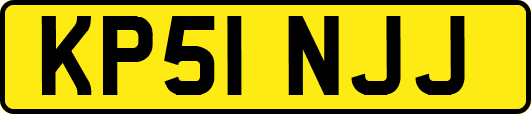 KP51 NJJ